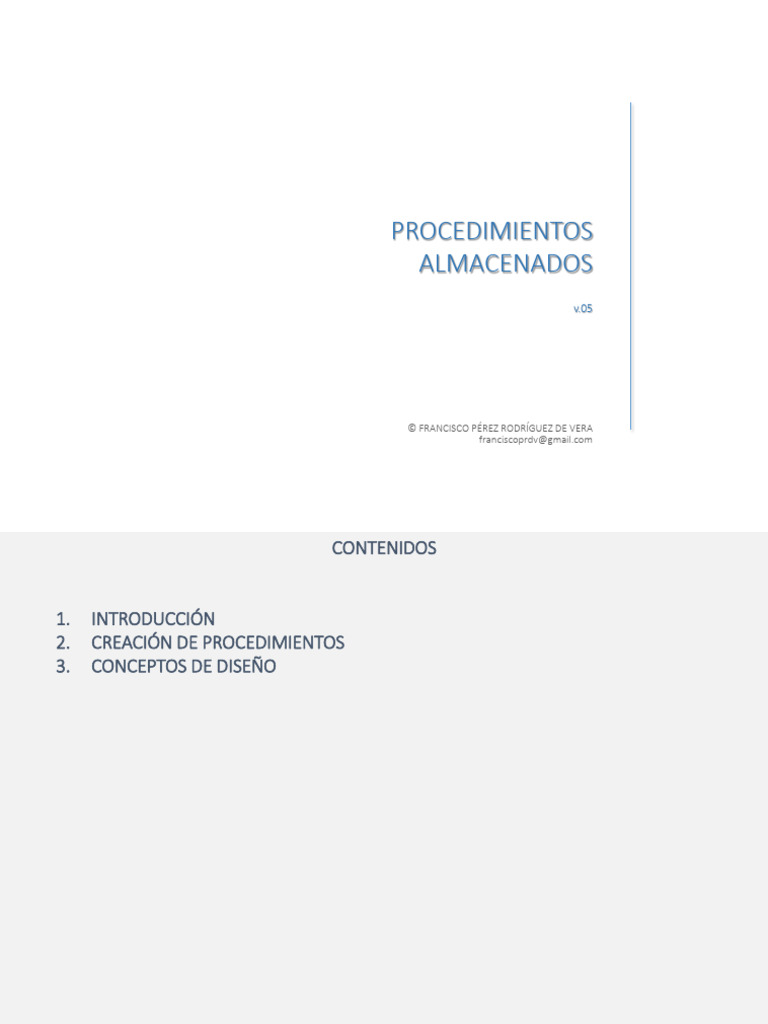 PROCEDIMIENTOS ALMACENADOS

v.05

© FRANCISCO PÉREZ RODRÍGUEZ DE VERA
franciscoprdv@gmail.com

CONTENIDOS

1. INTRODUCCIÓN
2. CREACIÓN DE PROCEDIMIENTOS
3. CONCEPTOS DE DISEÑO